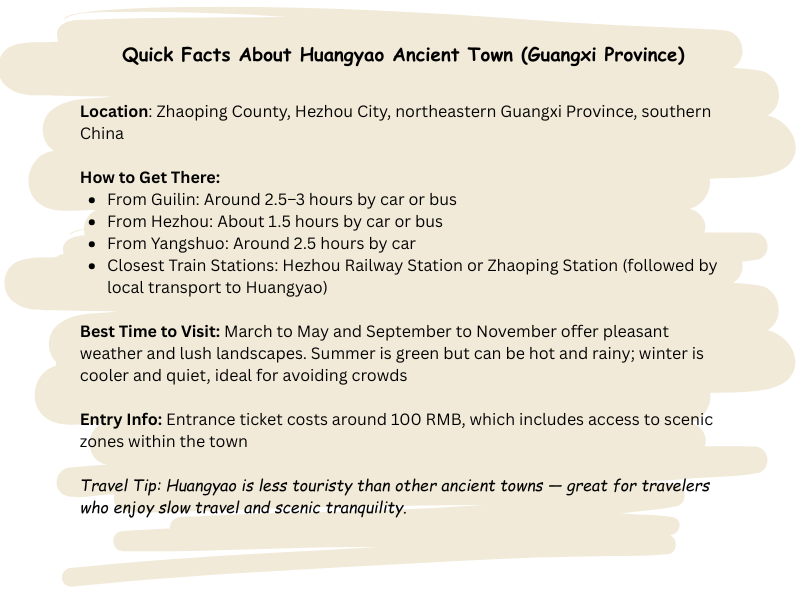 Quick Facts About Huangyao Ancient Town (Guangxi Province)

Location: Zhaoping County, Hezhou City, northeastern Guangxi Province, southern China

How to Get There:
- From Guilin: Around 2.5–3 hours by car or bus
- From Hezhou: About 1.5 hours by car or bus
- From Yangshuo: Around 2.5 hours by car
- Closest Train Stations: Hezhou Railway Station or Zhaoping Station (followed by local transport to Huangyao)

Best Time to Visit: March to May and September to November offer pleasant weather and lush landscapes. Summer is green but can be hot and rainy; winter is cooler and quiet, ideal for avoiding crowds

Entry Info: Entrance ticket costs around 100 RMB, which includes access to scenic zones within the town

Travel Tip: Huangyao is less touristy than other ancient towns — great for travelers who enjoy slow travel and scenic tranquility.